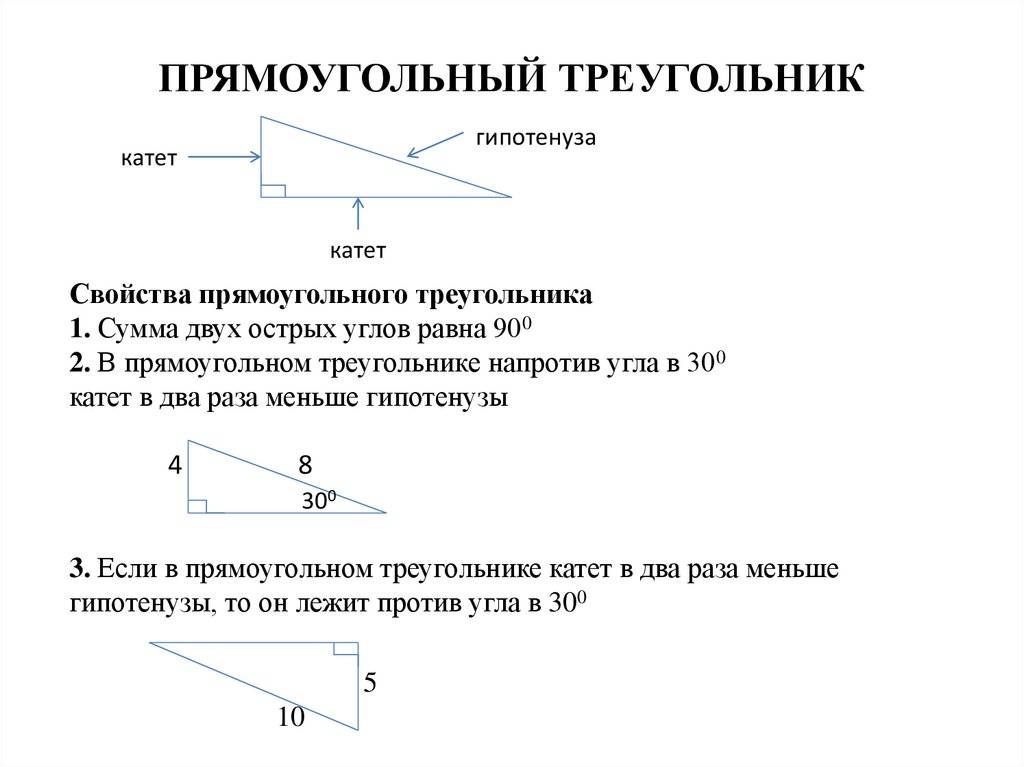 ПРЯМОУГОЛЬНЫЙ ТРЕУГОЛЬНИК

катет

гипотенуза

катет

Свойства прямоугольного треугольника
1. Сумма двух острых углов равна $90^0$
2. В прямоугольном треугольнике напротив угла в $30^0$ катет в два раза меньше гипотенузы

4

8

$30^0$

3. Если в прямоугольном треугольнике катет в два раза меньше гипотенузы, то он лежит против угла в $30^0$

5

10